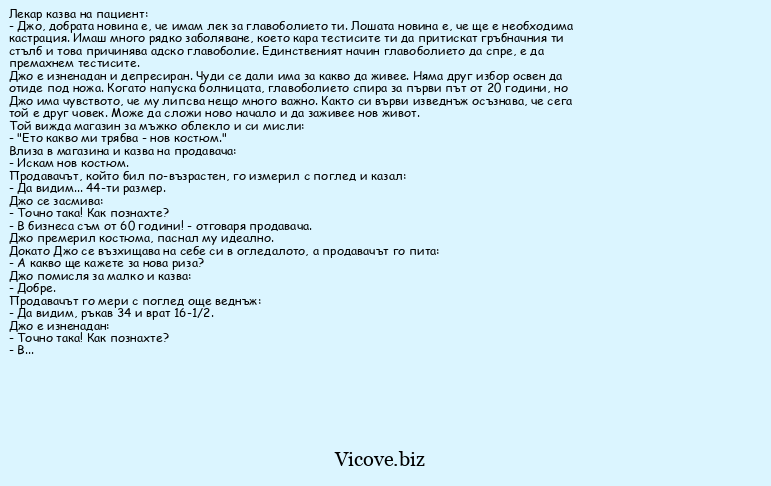 Лекар казва на пациент:
- Джо, добрата новина е, че имам лек за главоболието ти. Лошата новина е, че ще е необходима кастрация. Имаш много рядко заболяване, което кара тестисите ти да притискат гръбначния ти стълб и това причинява адско главоболие. Единственият начин главоболието да спре, е да премахнем тестисите.
Джо е изненадан и депресиран. Чуди се дали има за какво да живее. Няма друг избор освен да отиде под ножа. Когато напуска болницата, главоболието спира за първи път от 20 години, но Джо има чувството, че му липсва нещо много важно. Както си върви изведнъж осъзнава, че сега той е друг човек. Може да сложи ново начало и да заживее нов живот.
Той вижда магазин за мъжко облекло и си мисли:
- "Ето какво ми трябва - нов костюм."
Влиза в магазина и казва на продавача:
- Искам нов костюм.
Продавачът, който бил по-възрастен, го измерил с поглед и казал:
- Да видим... 44-ти размер.
Джо се засмива:
- Точно така! Как познахте?
- В бизнеса съм от 60 години! - отговаря продавача.
Джо премерил костюма, паснал му идеално.
Докато Джо се възхищава на себе си в огледалото, а продавачът го пита:
- А какво ще кажете за нова риза?
Джо помисля за малко и казва:
- Добре.
Продавачът го мери с поглед още веднъж:
- Да видим, ръкав 34 и врат 16-1/2.
Джо е изненадан:
- Точно така! Как познахте?
- В...

Vicove.biz